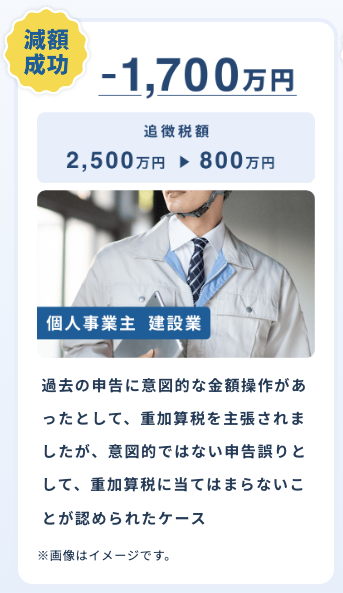 減額成功

-1,700万円

追徴税額
2,500万円 ▶ 800万円

個人事業主 建設業

過去の申告に意図的な金額操作があったとして、重加算税を主張されましたが、意図的ではない申告誤りとして、重加算税に当てはまらないことが認められたケース

※画像はイメージです。